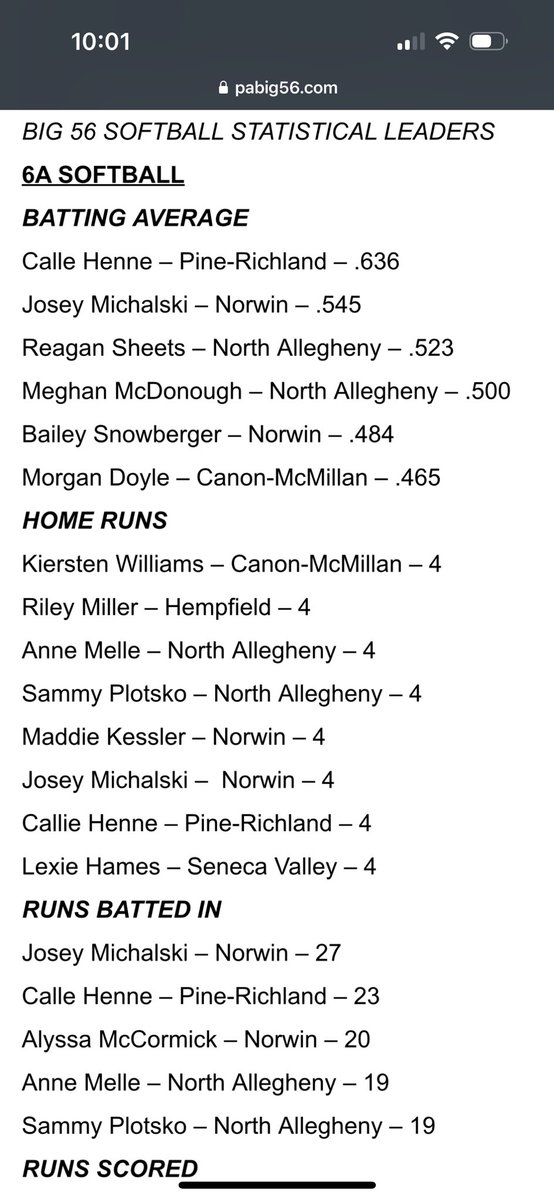 10:01

pabig56.com

BIG 56 SOFTBALL STATISTICAL LEADERS

6A SOFTBALL

BATTING AVERAGE

Calle Henne – Pine-Richland – .636

Josey Michalski – Norwin – .545

Reagan Sheets – North Allegheny – .523

Meghan McDonough – North Allegheny – .500

Bailey Snowberger – Norwin – .484

Morgan Doyle – Canon-McMillan – .465

HOME RUNS

Kiersten Williams – Canon-McMillan – 4

Riley Miller – Hempfield – 4

Anne Melle – North Allegheny – 4

Sammy Plotsko – North Allegheny – 4

Maddie Kessler – Norwin – 4

Josey Michalski – Norwin – 4

Callie Henne – Pine-Richland – 4

Lexie Hames – Seneca Valley – 4

RUNS BATTED IN

Josey Michalski – Norwin – 27

Calle Henne – Pine-Richland – 23

Alyssa McCormick – Norwin – 20

Anne Melle – North Allegheny – 19

Sammy Plotsko – North Allegheny – 19

RUNS SCORED